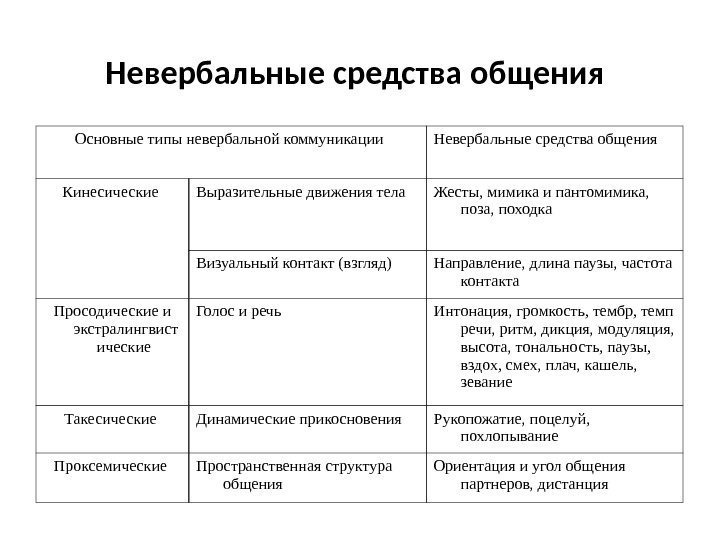 Невербальные средства общения

| Основные типы невербальной коммуникации | | Невербальные средства общения |
|---|---|---|
| Кинесические | Выразительные движения тела | Жесты, мимика и пантомимика, поза, походка |
| | Визуальный контакт (взгляд) | Направление, длина паузы, частота контакта |
| Просодические и экстралингвистические | Голос и речь | Интонация, громкость, тембр, темп речи, ритм, дикция, модуляция, высота, тональность, паузы, вздох, смех, плач, кашель, зевание |
| Такесические | Динамические прикосновения | Рукопожатие, поцелуй, похлопывание |
| Проксемические | Пространственная структура общения | Ориентация и угол общения партнеров, дистанция |